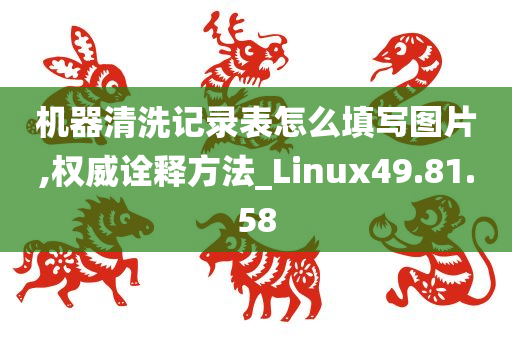 机器清洗记录表怎么填写图片,权威诠释方法_Linux49.81.58